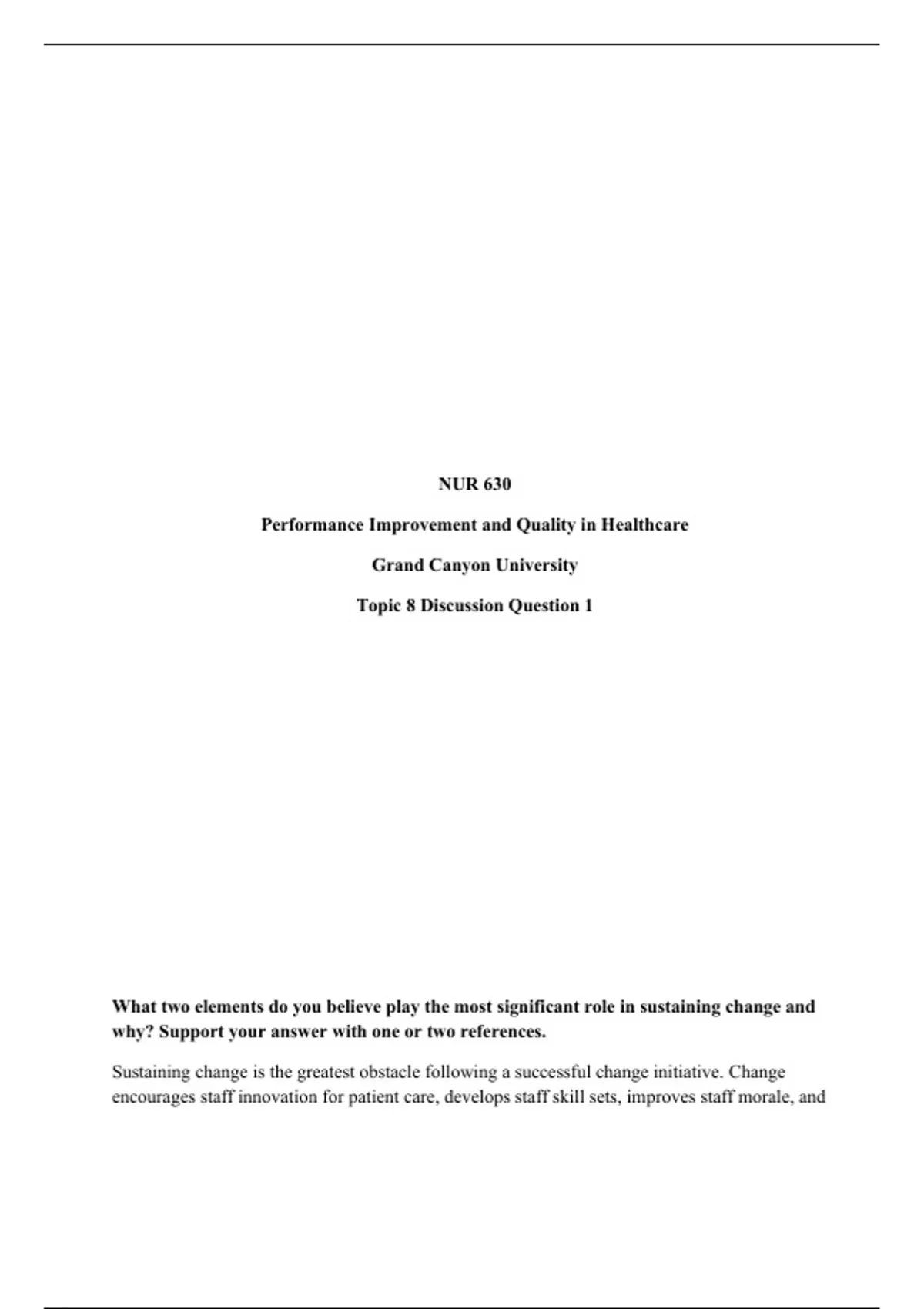 NUR 630

Performance Improvement and Quality in Healthcare

Grand Canyon University

Topic 8 Discussion Question 1

What two elements do you believe play the most significant role in sustaining change and why? Support your answer with one or two references.

Sustaining change is the greatest obstacle following a successful change initiative. Change encourages staff innovation for patient care, develops staff skill sets, improves staff morale, and